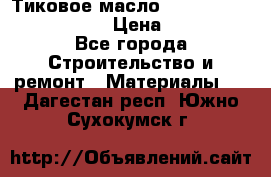 Тиковое масло
Цена
Все города
Строительство и ремонт   Материалы
Дагестан респ  Южно Сухокумск г

http://Объявлений.сайт